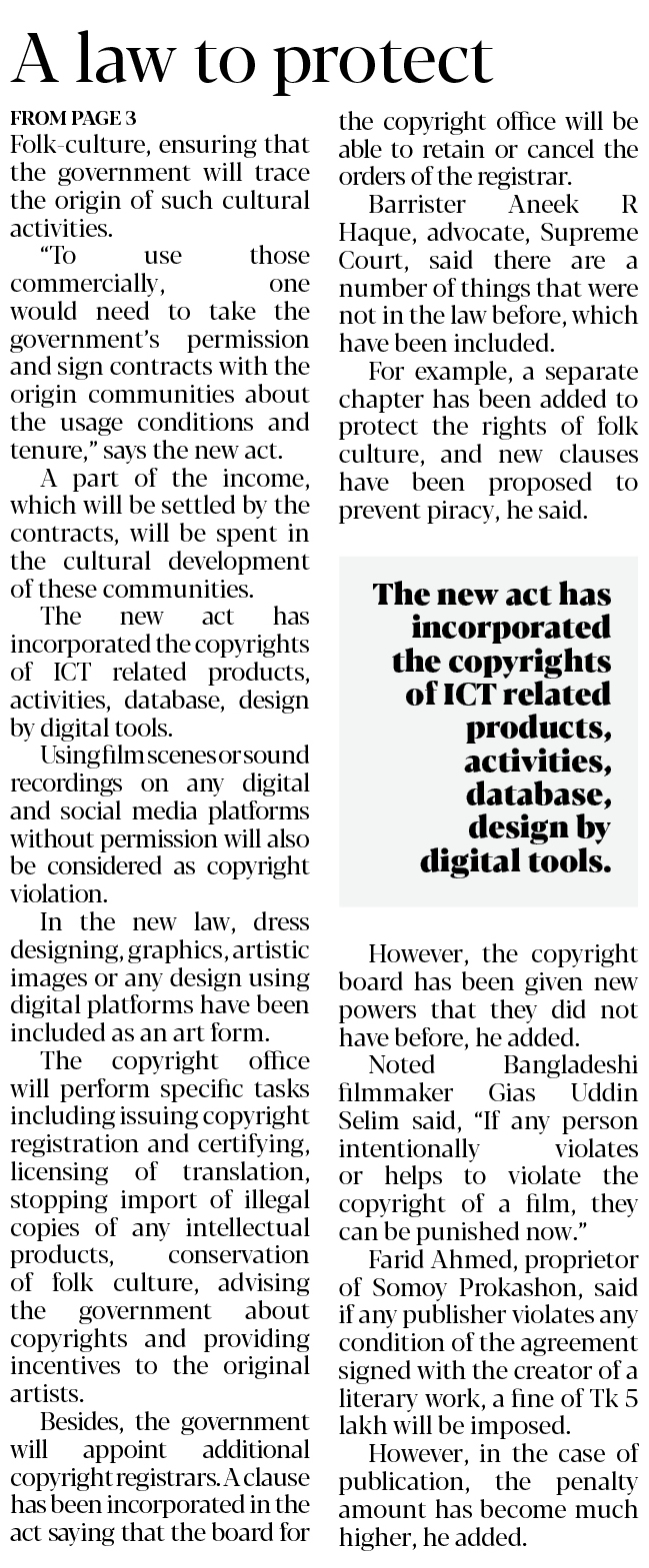 A law to protect

FROM PAGE 3

Folk-culture, ensuring that the government will trace the origin of such cultural activities.

"To use those commercially, one would need to take the government's permission and sign contracts with the origin communities about the usage conditions and tenure," says the new act.

A part of the income, which will be settled by the contracts, will be spent in the cultural development of these communities.

The new act has incorporated the copyrights of ICT related products, activities, database, design by digital tools.

Using film scenes or sound recordings on any digital and social media platforms without permission will also be considered as copyright violation.

In the new law, dress designing, graphics, artistic images or any design using digital platforms have been included as an art form.

The copyright office will perform specific tasks including issuing copyright registration and certifying, licensing of translation, stopping import of illegal copies of any intellectual products, conservation of folk culture, advising the government about copyrights and providing incentives to the original artists.

Besides, the government will appoint additional copyright registrars. A clause has been incorporated in the act saying that the board for the copyright office will be able to retain or cancel the orders of the registrar.

Barrister Aneek R Haque, advocate, Supreme Court, said there are a number of things that were not in the law before, which have been included.

For example, a separate chapter has been added to protect the rights of folk culture, and new clauses have been proposed to prevent piracy, he said.

The new act has incorporated the copyrights of ICT related products, activities, database, design by digital tools.

However, the copyright board has been given new powers that they did not have before, he added.

Noted Bangladeshi filmmaker Gias Uddin Selim said, "If any person intentionally violates or helps to violate the copyright of a film, they can be punished now."

Farid Ahmed, proprietor of Somoy Prokashon, said if any publisher violates any condition of the agreement signed with the creator of a literary work, a fine of Tk 5 lakh will be imposed.

However, in the case of publication, the penalty amount has become much higher, he added.